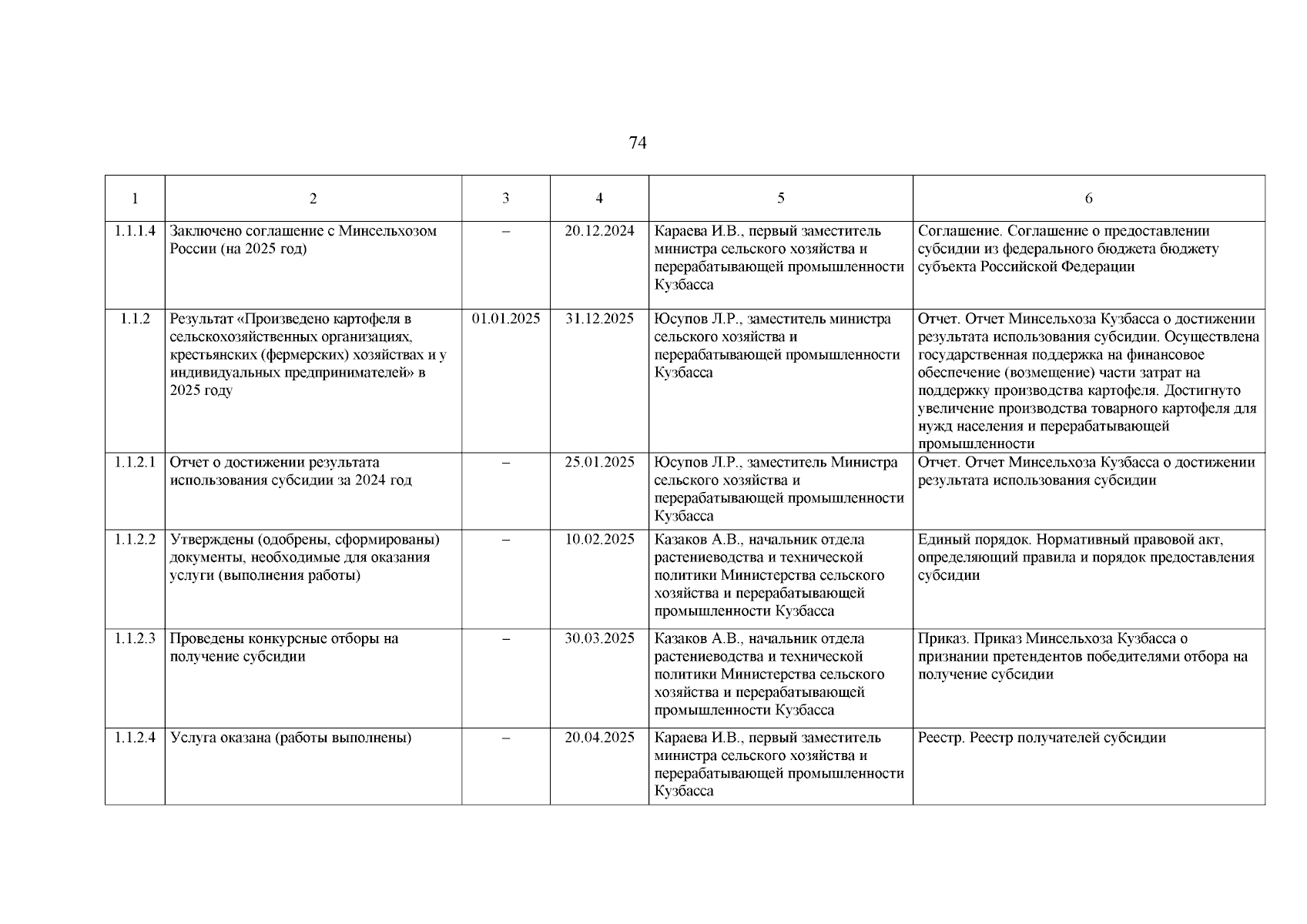 74

| 1 | 2 | 3 | 4 | 5 | 6 |
|---|---|---|---|---|---|
| 1.1.1.4 | Заключено соглашение с Минсельхозом России (на 2025 год) | – | 20.12.2024 | Караева И.В., первый заместитель министра сельского хозяйства и перерабатывающей промышленности Кузбасса | Соглашение. Соглашение о предоставлении субсидии из федерального бюджета бюджету субъекта Российской Федерации |
| 1.1.2 | Результат «Произведено картофеля в сельскохозяйственных организациях, крестьянских (фермерских) хозяйствах и у индивидуальных предпринимателей» в 2025 году | 01.01.2025 | 31.12.2025 | Юсупов Л.Р., заместитель министра сельского хозяйства и перерабатывающей промышленности Кузбасса | Отчет. Отчет Минсельхоза Кузбасса о достижении результата использования субсидии. Осуществлена государственная поддержка на финансовое обеспечение (возмещение) части затрат на поддержку производства картофеля. Достигнуто увеличение производства товарного картофеля для нужд населения и перерабатывающей промышленности |
| 1.1.2.1 | Отчет о достижении результата использования субсидии за 2024 год | – | 25.01.2025 | Юсупов Л.Р., заместитель Министра сельского хозяйства и перерабатывающей промышленности Кузбасса | Отчет. Отчет Минсельхоза Кузбасса о достижении результата использования субсидии |
| 1.1.2.2 | Утверждены (одобрены, сформированы) документы, необходимые для оказания услуги (выполнения работы) | – | 10.02.2025 | Казаков А.В., начальник отдела растениеводства и технической политики Министерства сельского хозяйства и перерабатывающей промышленности Кузбасса | Единый порядок. Нормативный правовой акт, определяющий правила и порядок предоставления субсидии |
| 1.1.2.3 | Проведены конкурсные отборы на получение субсидии | – | 30.03.2025 | Казаков А.В., начальник отдела растениеводства и технической политики Министерства сельского хозяйства и перерабатывающей промышленности Кузбасса | Приказ. Приказ Минсельхоза Кузбасса о признании претендентов победителями отбора на получение субсидии |
| 1.1.2.4 | Услуга оказана (работы выполнены) | – | 20.04.2025 | Караева И.В., первый заместитель министра сельского хозяйства и перерабатывающей промышленности Кузбасса | Реестр. Реестр получателей субсидии |